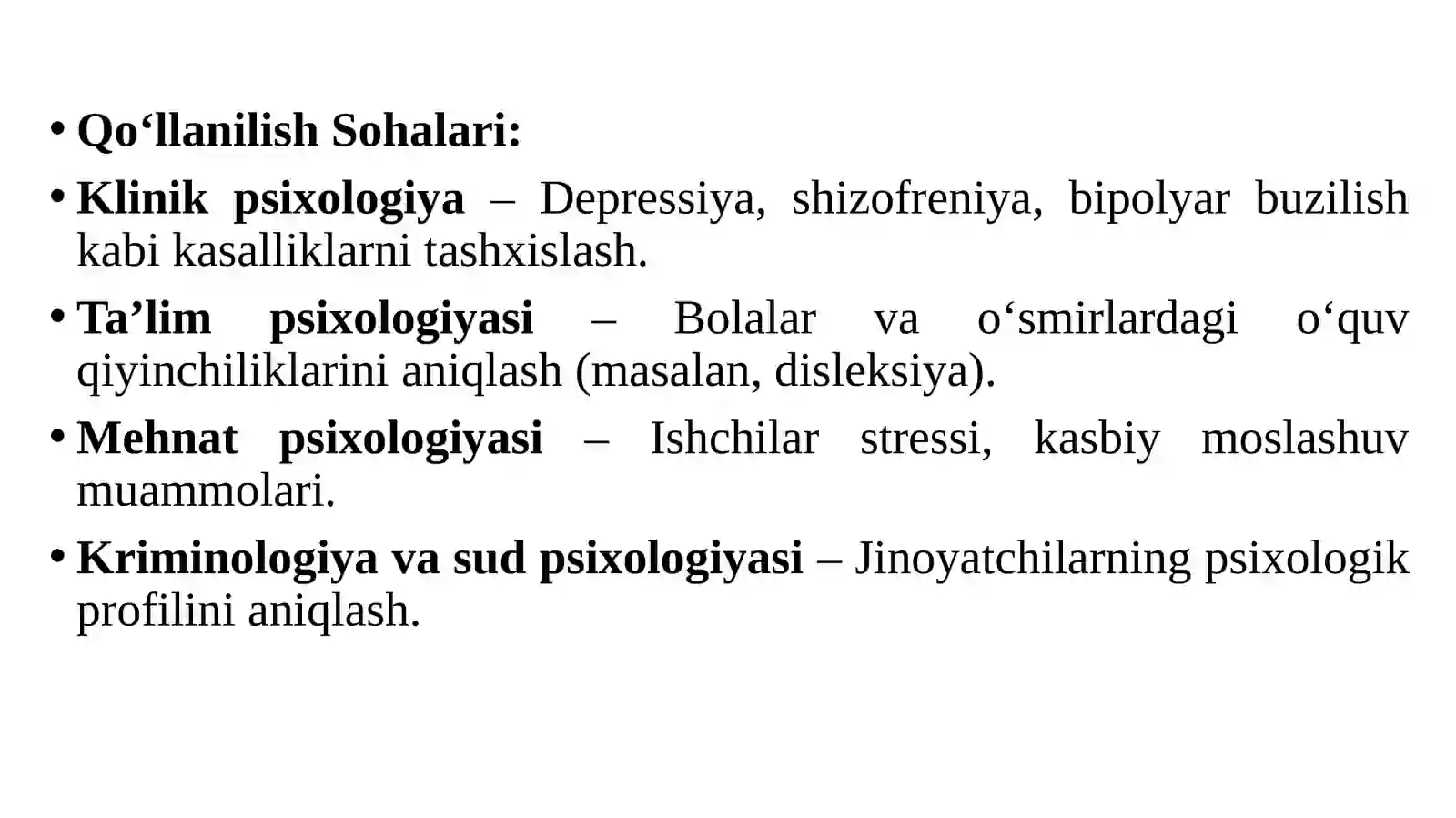 • Qo‘llanilish Sohalari:

• Klinik psixologiya – Depressiya, shizofreniya, bipolyar buzilish kabi kasalliklarni tashxislash.

• Ta’lim psixologiyasi – Bolalar va o‘smirlardagi o‘quv qiyinchiliklarini aniqlash (masalan, disleksiya).

• Mehnat psixologiyasi – Ishchilar stressi, kasbiy moslashuv muammolari.

• Kriminologiya va sud psixologiyasi – Jinoyatchilarning psixologik profilini aniqlash.